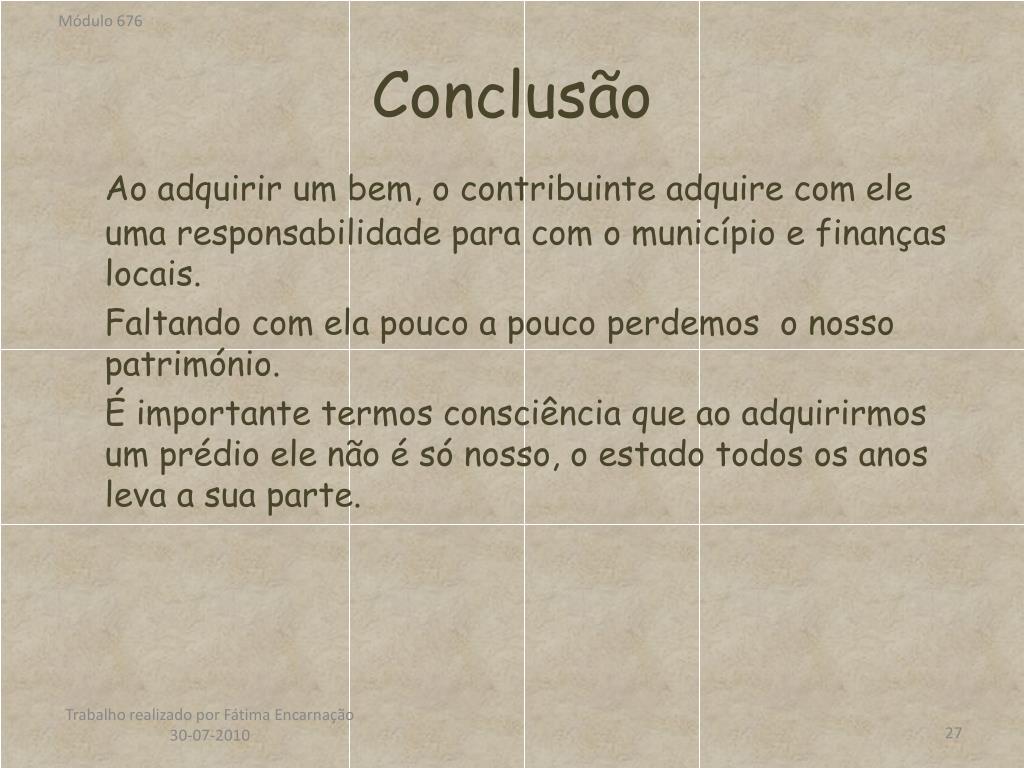 Módulo 676

Conclusão

Ao adquirir um bem, o contribuinte adquire com ele uma responsabilidade para com o município e finanças locais.

Faltando com ela pouco a pouco perdemos o nosso património.

É importante termos consciência que ao adquirirmos um prédio ele não é só nosso, o estado todos os anos leva a sua parte.

Trabalho realizado por Fátima Encarnação
30-07-2010

27